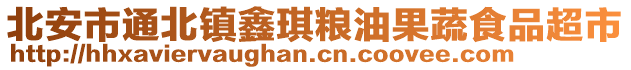 北安市通北镇鑫琪粮油果蔬食品超市
http://hhxaviervaughan.cn.coovee.com